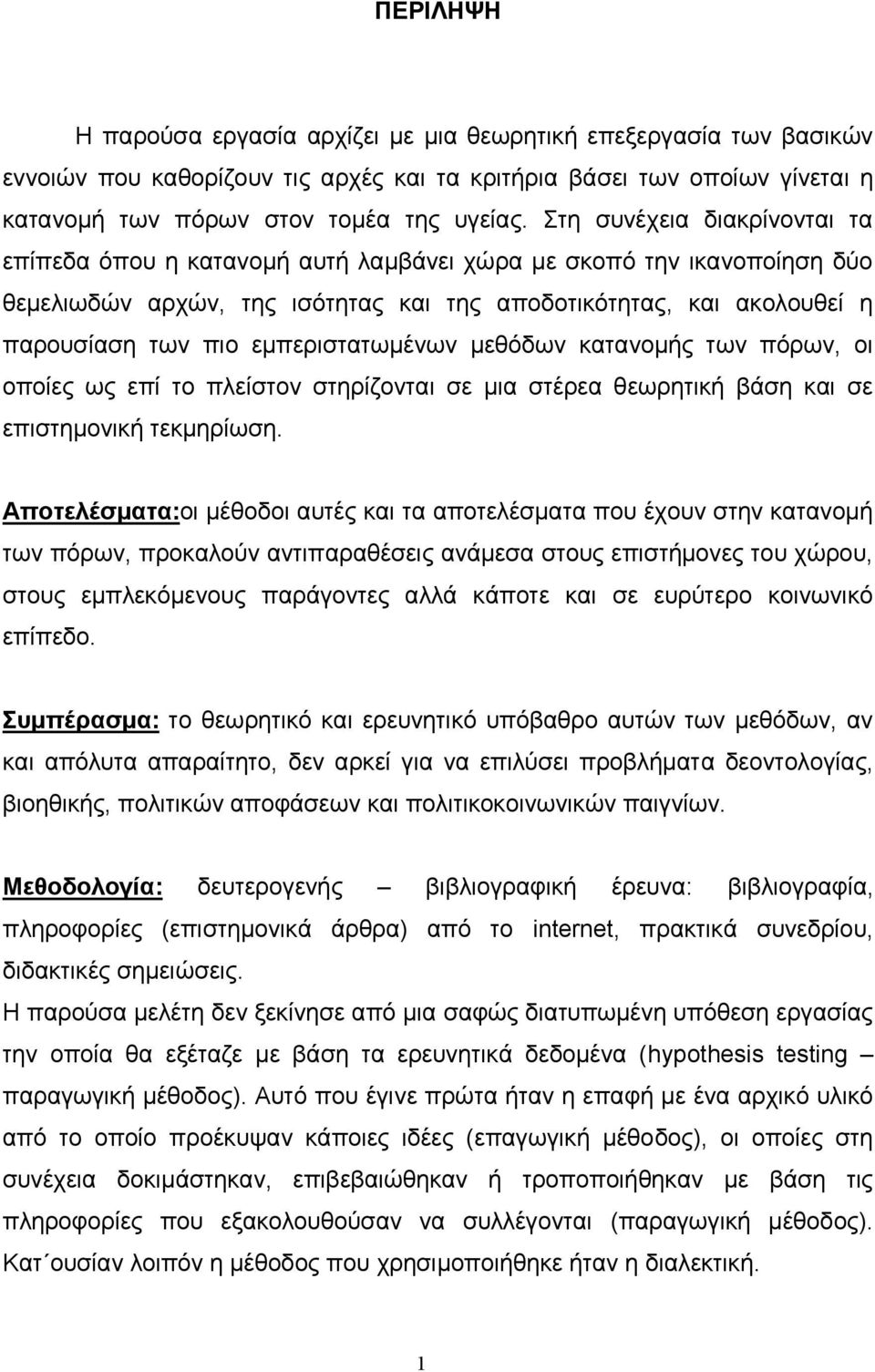 ΠΕΡΙΛΗΨΗ

Η παρούσα εργασία αρχίζει με μια θεωρητική επεξεργασία των βασικών εννοιών που καθορίζουν τις αρχές και τα κριτήρια βάσει των οποίων γίνεται η κατανομή των πόρων στον τομέα της υγείας. Στη συνέχεια διακρίνονται τα επίπεδα όπου η κατανομή αυτή λαμβάνει χώρα με σκοπό την ικανοποίηση δύο θεμελιωδών αρχών, της ισότητας και της αποδοτικότητας, και ακολουθεί η παρουσίαση των πιο εμπεριστατωμένων μεθόδων κατανομής των πόρων, οι οποίες ως επί το πλείστον στηρίζονται σε μια στέρεα θεωρητική βάση και σε επιστημονική τεκμηρίωση.

Αποτελέσματα:οι μέθοδοι αυτές και τα αποτελέσματα που έχουν στην κατανομή των πόρων, προκαλούν αντιπαραθέσεις ανάμεσα στους επιστήμονες του χώρου, στους εμπλεκόμενους παράγοντες αλλά κάποτε και σε ευρύτερο κοινωνικό επίπεδο.

Συμπέρασμα: το θεωρητικό και ερευνητικό υπόβαθρο αυτών των μεθόδων, αν και απόλυτα απαραίτητο, δεν αρκεί για να επιλύσει προβλήματα δεοντολογίας, βιοηθικής, πολιτικών αποφάσεων και πολιτικοκοινωνικών παιγνίων.

Μεθοδολογία: δευτερογενής – βιβλιογραφική έρευνα: βιβλιογραφία, πληροφορίες (επιστημονικά άρθρα) από το internet, πρακτικά συνεδρίου, διδακτικές σημειώσεις.
Η παρούσα μελέτη δεν ξεκίνησε από μια σαφώς διατυπωμένη υπόθεση εργασίας την οποία θα εξέταζε με βάση τα ερευνητικά δεδομένα (hypothesis testing – παραγωγική μέθοδος). Αυτό που έγινε πρώτα ήταν η επαφή με ένα αρχικό υλικό από το οποίο προέκυψαν κάποιες ιδέες (επαγωγική μέθοδος), οι οποίες στη συνέχεια δοκιμάστηκαν, επιβεβαιώθηκαν ή τροποποιήθηκαν με βάση τις πληροφορίες που εξακολουθούσαν να συλλέγονται (παραγωγική μέθοδος). Κατ΄ουσίαν λοιπόν η μέθοδος που χρησιμοποιήθηκε ήταν η διαλεκτική.

1